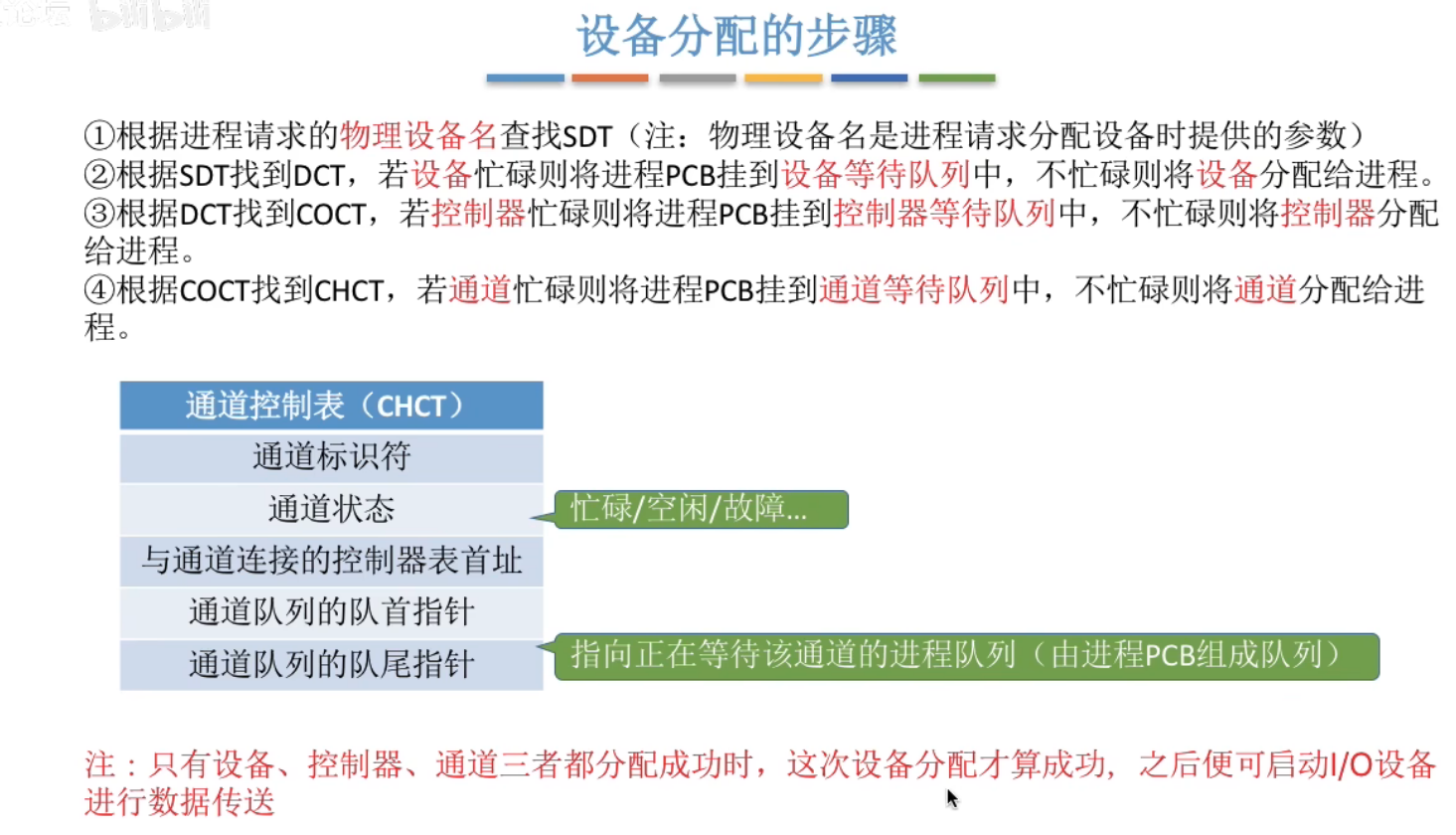 设备分配的步骤

①根据进程请求的物理设备名查找SDT（注：物理设备名是进程请求分配设备时提供的参数）
②根据SDT找到DCT，若设备忙碌则将进程PCB挂到设备等待队列中，不忙碌则将设备分配给进程。
③根据DCT找到COCT，若控制器忙碌则将进程PCB挂到控制器等待队列中，不忙碌则将控制器分配给进程。
④根据COCT找到CHCT，若通道忙碌则将进程PCB挂到通道等待队列中，不忙碌则将通道分配给进程。

| 通道控制表（CHCT） |
|---|
| 通道标识符 |
| 通道状态 |
| 与通道连接的控制器表首址 |
| 通道队列的队首指针 |
| 通道队列的队尾指针 |

忙碌/空闲/故障...

指向正在等待该通道的进程队列（由进程PCB组成队列）

注：只有设备、控制器、通道三者都分配成功时，这次设备分配才算成功，之后便可启动I/O设备进行数据传送